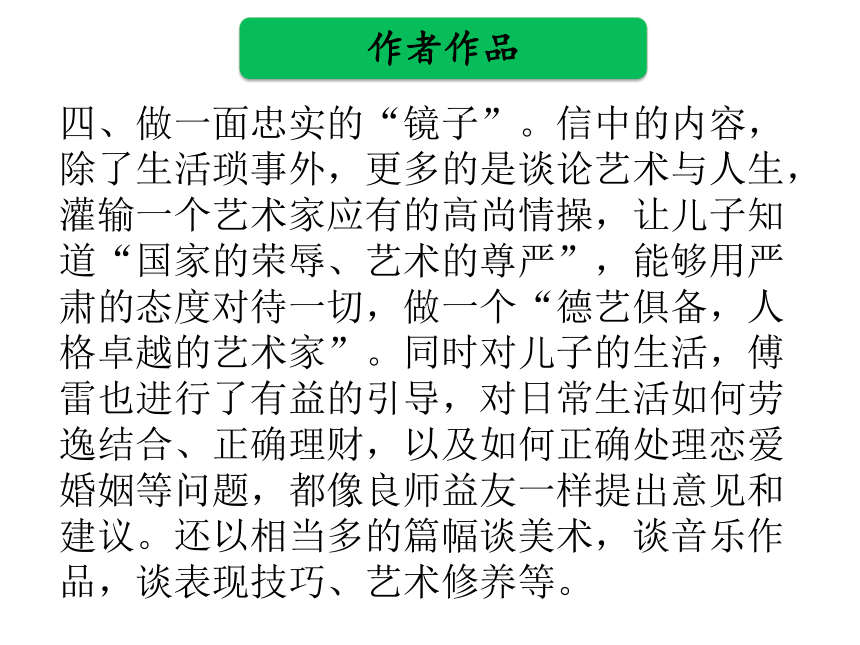 作者作品

四、做一面忠实的“镜子”。信中的内容，除了生活琐事外，更多的是谈论艺术与人生，灌输一个艺术家应有的高尚情操，让儿子知道“国家的荣辱、艺术的尊严”，能够用严肃的态度对待一切，做一个“德艺俱备，人格卓越的艺术家”。同时对儿子的生活，傅雷也进行了有益的引导，对日常生活如何劳逸结合、正确理财，以及如何正确处理恋爱婚姻等问题，都像良师益友一样提出意见和建议。还以相当多的篇幅谈美术，谈音乐作品，谈表现技巧、艺术修养等。